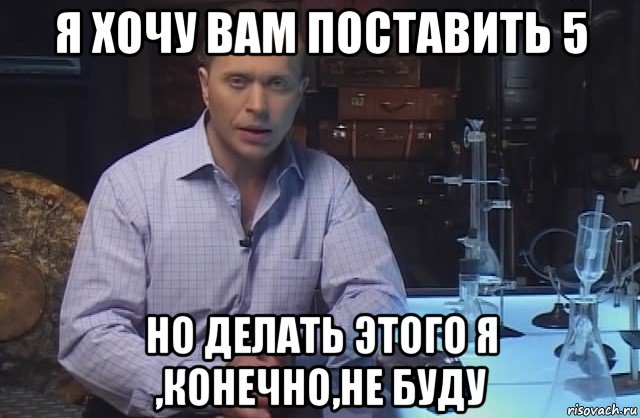 Я ХОЧУ ВАМ ПОСТАВИТЬ 5

НО ДЕЛАТЬ ЭТОГО Я ,КОНЕЧНО,НЕ БУДУ

risovach.ru